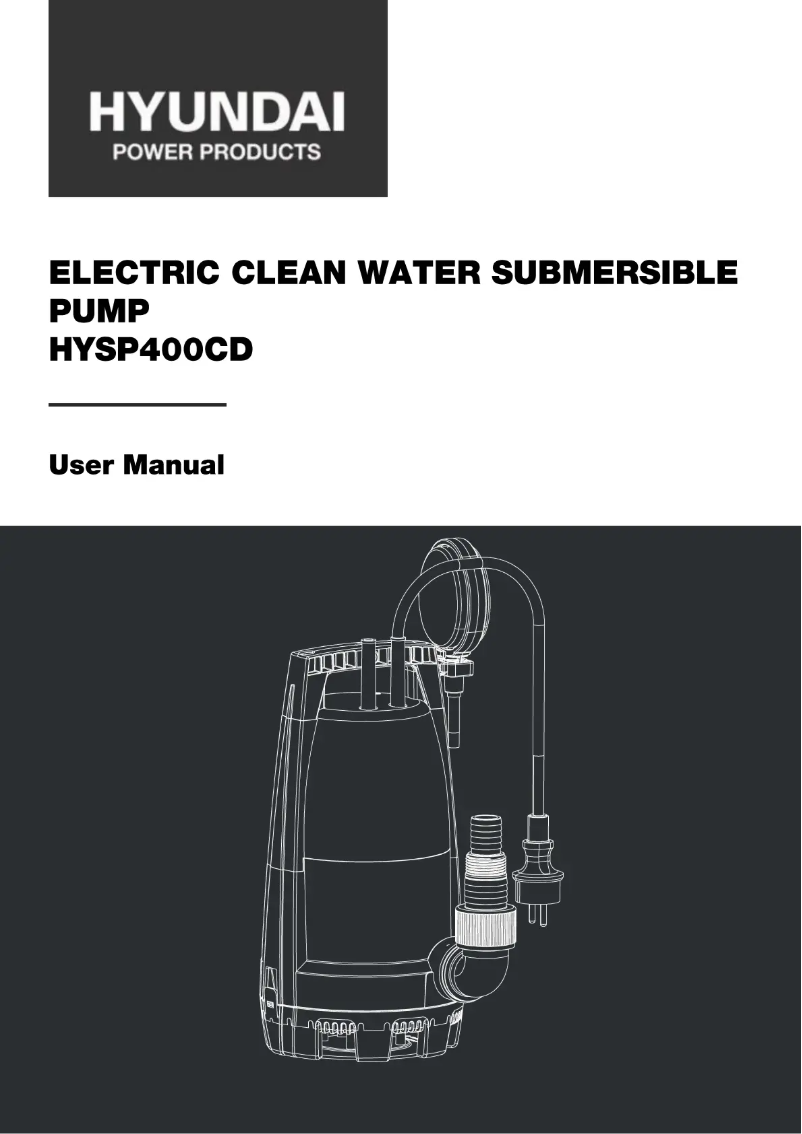 HYUNDAI
POWER PRODUCTS

ELECTRIC CLEAN WATER SUBMERSIBLE PUMP
HYSP400CD

User Manual